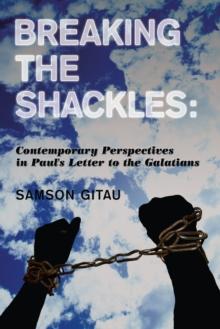 BREAKING THE SHACKLES:

Contemporary Perspectives in Paul's Letter to the Galatians

SAMSON GITAU